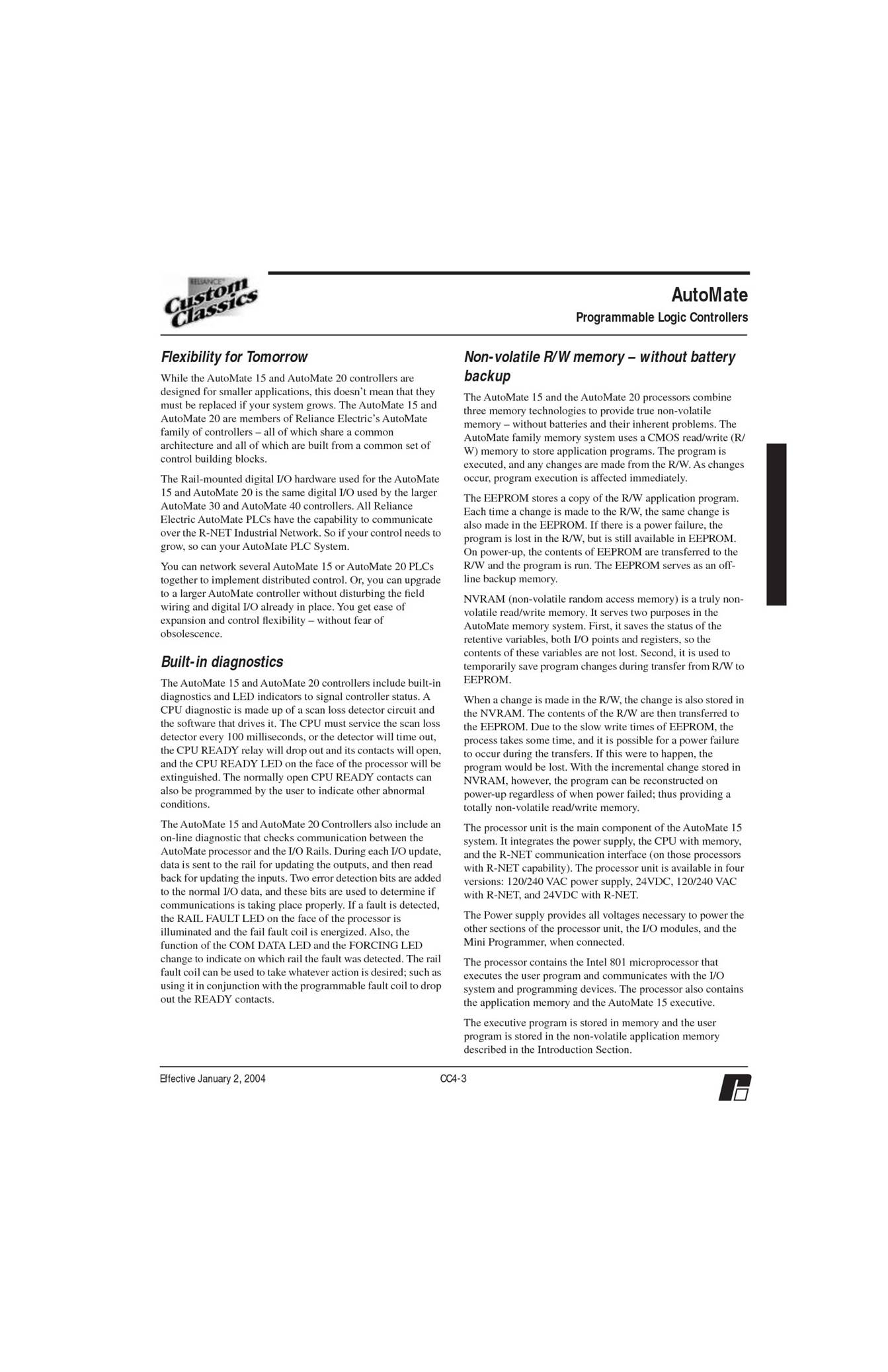 RELIANCE Custom Classics

AutoMate
Programmable Logic Controllers

Flexibility for Tomorrow

While the AutoMate 15 and AutoMate 20 controllers are designed for smaller applications, this doesn't mean that they must be replaced if your system grows. The AutoMate 15 and AutoMate 20 are members of Reliance Electric's AutoMate family of controllers – all of which share a common architecture and all of which are built from a common set of control building blocks.

The Rail-mounted digital I/O hardware used for the AutoMate 15 and AutoMate 20 is the same digital I/O used by the larger AutoMate 30 and AutoMate 40 controllers. All Reliance Electric AutoMate PLCs have the capability to communicate over the R-NET Industrial Network. So if your control needs to grow, so can your AutoMate PLC System.

You can network several AutoMate 15 or AutoMate 20 PLCs together to implement distributed control. Or, you can upgrade to a larger AutoMate controller without disturbing the field wiring and digital I/O already in place. You get ease of expansion and control flexibility – without fear of obsolescence.

Built-in diagnostics

The AutoMate 15 and AutoMate 20 controllers include built-in diagnostics and LED indicators to signal controller status. A CPU diagnostic is made up of a scan loss detector circuit and the software that drives it. The CPU must service the scan loss detector every 100 milliseconds, or the detector will time out, the CPU READY relay will drop out and its contacts will open, and the CPU READY LED on the face of the processor will be extinguished. The normally open CPU READY contacts can also be programmed by the user to indicate other abnormal conditions.

The AutoMate 15 and AutoMate 20 Controllers also include an on-line diagnostic that checks communication between the AutoMate processor and the I/O Rails. During each I/O update, data is sent to the rail for updating the outputs, and then read back for updating the inputs. Two error detection bits are added to the normal I/O data, and these bits are used to determine if communications is taking place properly. If a fault is detected, the RAIL FAULT LED on the face of the processor is illuminated and the fail fault coil is energized. Also, the function of the COM DATA LED and the FORCING LED change to indicate on which rail the fault was detected. The rail fault coil can be used to take whatever action is desired; such as using it in conjunction with the programmable fault coil to drop out the READY contacts.

Non-volatile R/W memory – without battery backup

The AutoMate 15 and the AutoMate 20 processors combine three memory technologies to provide true non-volatile memory – without batteries and their inherent problems. The AutoMate family memory system uses a CMOS read/write (R/W) memory to store application programs. The program is executed, and any changes are made from the R/W. As changes occur, program execution is affected immediately.

The EEPROM stores a copy of the R/W application program. Each time a change is made to the R/W, the same change is also made in the EEPROM. If there is a power failure, the program is lost in the R/W, but is still available in EEPROM. On power-up, the contents of EEPROM are transferred to the R/W and the program is run. The EEPROM serves as an off-line backup memory.

NVRAM (non-volatile random access memory) is a truly non-volatile read/write memory. It serves two purposes in the AutoMate memory system. First, it saves the status of the retentive variables, both I/O points and registers, so the contents of these variables are not lost. Second, it is used to temporarily save program changes during transfer from R/W to EEPROM.

When a change is made in the R/W, the change is also stored in the NVRAM. The contents of the R/W are then transferred to the EEPROM. Due to the slow write times of EEPROM, the process takes some time, and it is possible for a power failure to occur during the transfers. If this were to happen, the program would be lost. With the incremental change stored in NVRAM, however, the program can be reconstructed on power-up regardless of when power failed; thus providing a totally non-volatile read/write memory.

The processor unit is the main component of the AutoMate 15 system. It integrates the power supply, the CPU with memory, and the R-NET communication interface (on those processors with R-NET capability). The processor unit is available in four versions: 120/240 VAC power supply, 24VDC, 120/240 VAC with R-NET, and 24VDC with R-NET.

The Power supply provides all voltages necessary to power the other sections of the processor unit, the I/O modules, and the Mini Programmer, when connected.

The processor contains the Intel 801 microprocessor that executes the user program and communicates with the I/O system and programming devices. The processor also contains the application memory and the AutoMate 15 executive.

The executive program is stored in memory and the user program is stored in the non-volatile application memory described in the Introduction Section.

Effective January 2, 2004    CC4-3